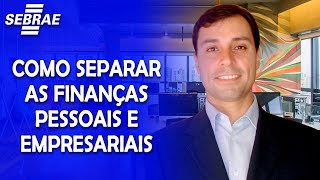 SEBRAE

COMO SEPARAR AS FINANÇAS PESSOAIS E EMPRESARIAIS